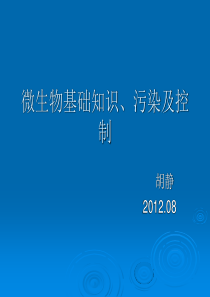 微生物基础知识、污染及控制

胡静

2012.08